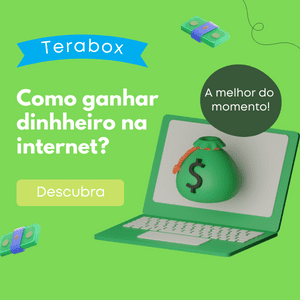 Terabox

Como ganhar dinhheiro na internet?

A melhor do momento!

Descubra

$